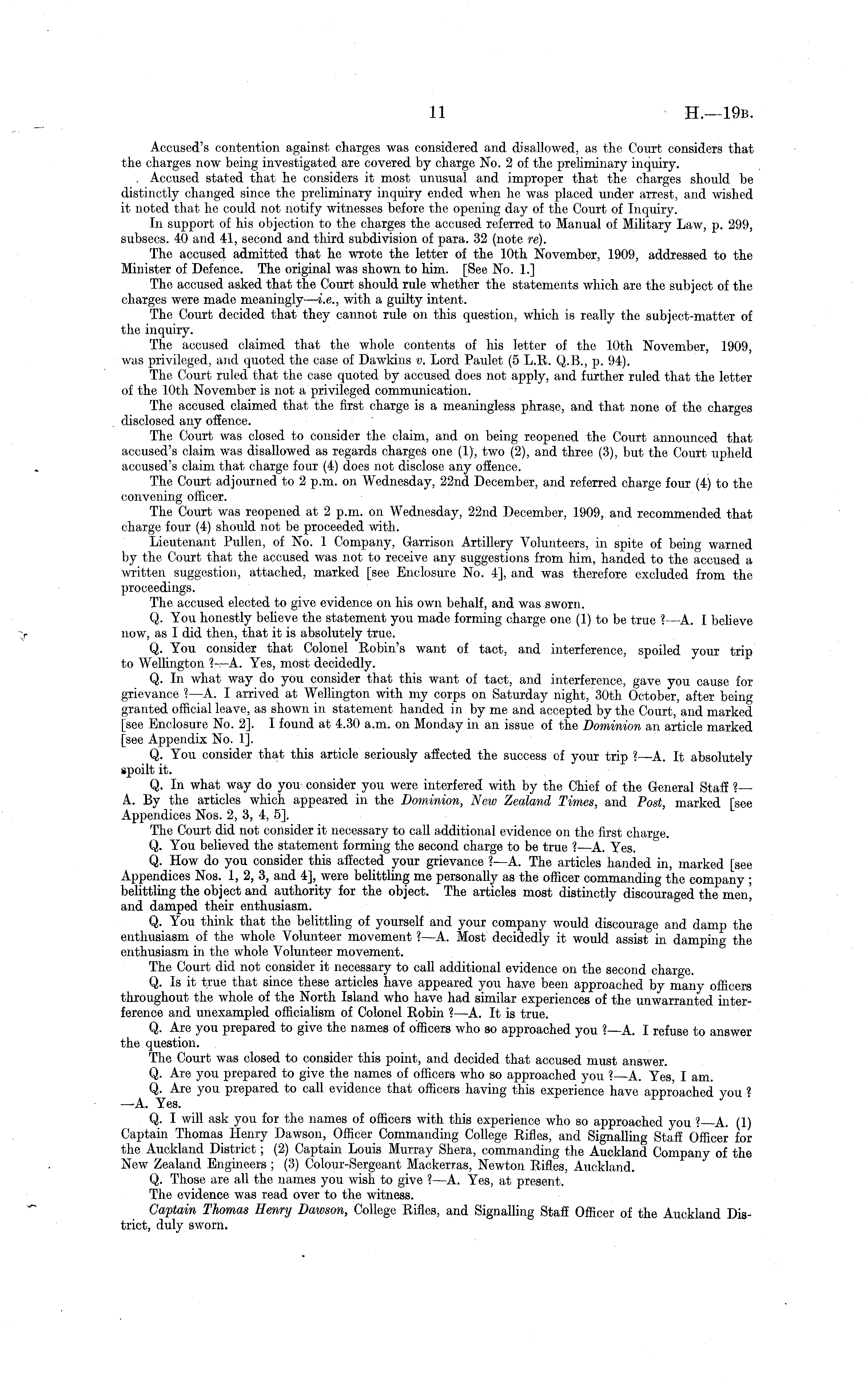 11 H.—19B.

Accused's contention against charges was considered and disallowed, as the Court considers that the charges now being investigated are covered by charge No. 2 of the preliminary inquiry.

Accused stated that he considers it most unusual and improper that the charges should be distinctly changed since the preliminary inquiry ended when he was placed under arrest, and wished it noted that he could not notify witnesses before the opening day of the Court of Inquiry.

In support of his objection to the charges the accused referred to Manual of Military Law, p. 299, subsecs. 40 and 41, second and third subdivision of para. 32 (note re).

The accused admitted that he wrote the letter of the 10th November, 1909, addressed to the Minister of Defence. The original was shown to him. [See No. 1.]

The accused asked that the Court should rule whether the statements which are the subject of the charges were made meaningly—i.e., with a guilty intent.

The Court decided that they cannot rule on this question, which is really the subject-matter of the inquiry.

The accused claimed that the whole contents of his letter of the 10th November, 1909, was privileged, and quoted the case of Dawkins v. Lord Paulet (5 L.R. Q.B., p. 94).

The Court ruled that the case quoted by accused does not apply, and further ruled that the letter of the 10th November is not a privileged communication.

The accused claimed that the first charge is a meaningless phrase, and that none of the charges disclosed any offence.

The Court was closed to consider the claim, and on being reopened the Court announced that accused's claim was disallowed as regards charges one (1), two (2), and three (3), but the Court upheld accused's claim that charge four (4) does not disclose any offence.

The Court adjourned to 2 p.m. on Wednesday, 22nd December, and referred charge four (4) to the convening officer.

The Court was reopened at 2 p.m. on Wednesday, 22nd December, 1909, and recommended that charge four (4) should not be proceeded with.

Lieutenant Pullen, of No. 1 Company, Garrison Artillery Volunteers, in spite of being warned by the Court that the accused was not to receive any suggestions from him, handed to the accused a written suggestion, attached, marked [see Enclosure No. 4], and was therefore excluded from the proceedings.

The accused elected to give evidence on his own behalf, and was sworn.

Q. You honestly believe the statement you made forming charge one (1) to be true ?—A. I believe now, as I did then, that it is absolutely true.

Q. You consider that Colonel Robin's want of tact, and interference, spoiled your trip to Wellington ?—A. Yes, most decidedly.

Q. In what way do you consider that this want of tact, and interference, gave you cause for grievance ?—A. I arrived at Wellington with my corps on Saturday night, 30th October, after being granted official leave, as shown in statement handed in by me and accepted by the Court, and marked [see Enclosure No. 2]. I found at 4.30 a.m. on Monday in an issue of the Dominion an article marked [see Appendix No. 1].

Q. You consider that this article seriously affected the success of your trip ?—A. It absolutely spoilt it.

Q. In what way do you consider you were interfered with by the Chief of the General Staff ?—A. By the articles which appeared in the Dominion, New Zealand Times, and Post, marked [see Appendices Nos. 2, 3, 4, 5].

The Court did not consider it necessary to call additional evidence on the first charge.

Q. You believed the statement forming the second charge to be true ?—A. Yes.

Q. How do you consider this affected your grievance ?—A. The articles handed in, marked [see Appendices Nos. 1, 2, 3, and 4], were belittling me personally as the officer commanding the company ; belittling the object and authority for the object. The articles most distinctly discouraged the men, and damped their enthusiasm.

Q. You think that the belittling of yourself and your company would discourage and damp the enthusiasm of the whole Volunteer movement ?—A. Most decidedly it would assist in damping the enthusiasm in the whole Volunteer movement.

The Court did not consider it necessary to call additional evidence on the second charge.

Q. Is it true that since these articles have appeared you have been approached by many officers throughout the whole of the North Island who have had similar experiences of the unwarranted interference and unexampled officialism of Colonel Robin ?—A. It is true.

Q. Are you prepared to give the names of officers who so approached you ?—A. I refuse to answer the question.

The Court was closed to consider this point, and decided that accused must answer.

Q. Are you prepared to give the names of officers who so approached you ?—A. Yes, I am.

Q. Are you prepared to call evidence that officers having this experience have approached you ?—A. Yes.

Q. I will ask you for the names of officers with this experience who so approached you ?—A. (1) Captain Thomas Henry Dawson, Officer Commanding College Rifles, and Signalling Staff Officer for the Auckland District ; (2) Captain Louis Murray Shera, commanding the Auckland Company of the New Zealand Engineers ; (3) Colour-Sergeant Mackerras, Newton Rifles, Auckland.

Q. Those are all the names you wish to give ?—A. Yes, at present.

The evidence was read over to the witness.

Captain Thomas Henry Dawson, College Rifles, and Signalling Staff Officer of the Auckland District, duly sworn.